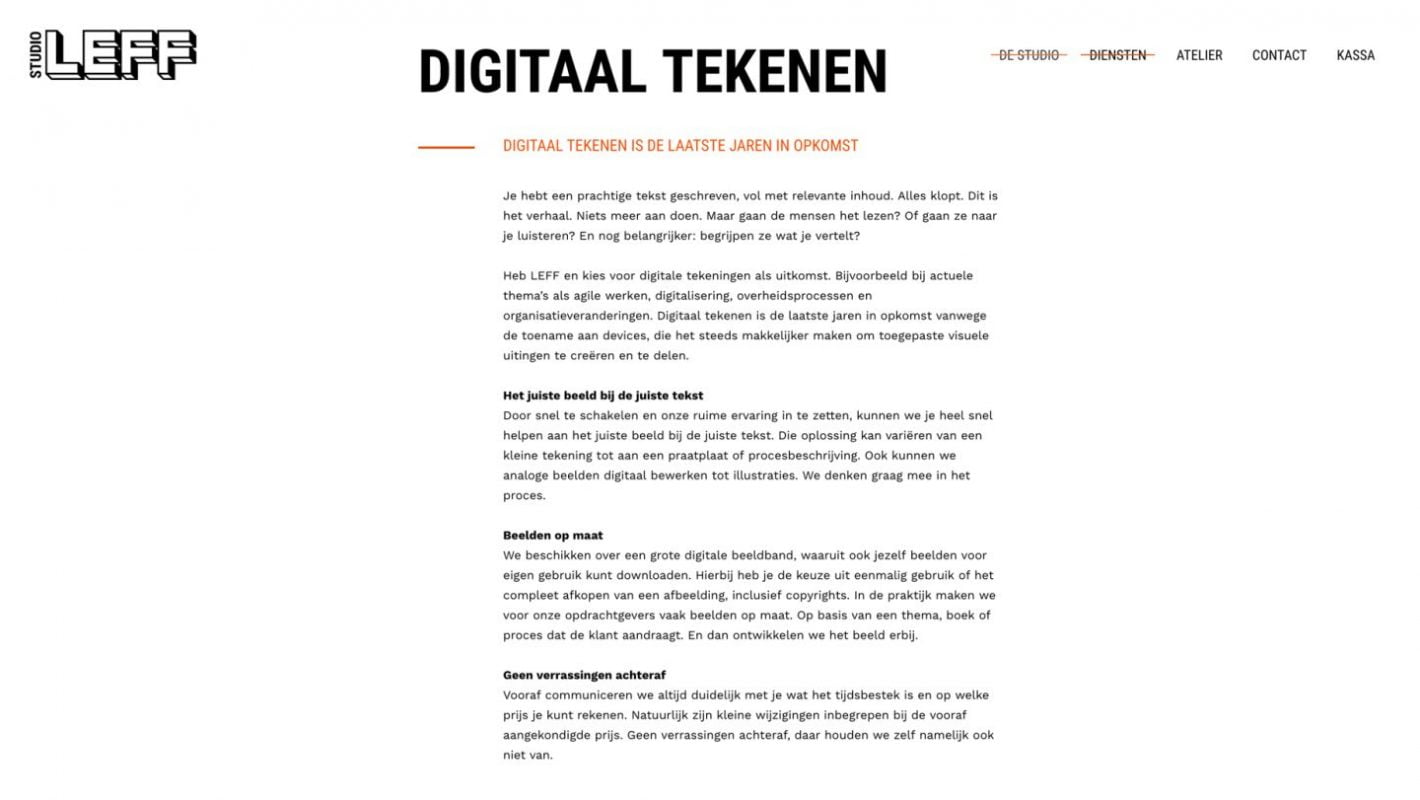 STUDIO LEFF

DIGITAAL TEKENEN

DE STUDIO DIENSTEN ATELIER CONTACT KASSA

DIGITAAL TEKENEN IS DE LAATSTE JAREN IN OPKOMST

Je hebt een prachtige tekst geschreven, vol met relevante inhoud. Alles klopt. Dit is het verhaal. Niets meer aan doen. Maar gaan de mensen het lezen? Of gaan ze naar je luisteren? En nog belangrijker: begrijpen ze wat je vertelt?

Heb LEFF en kies voor digitale tekeningen als uitkomst. Bijvoorbeeld bij actuele thema's als agile werken, digitalisering, overheidsprocessen en organisatieveranderingen. Digitaal tekenen is de laatste jaren in opkomst vanwege de toename aan devices, die het steeds makkelijker maken om toegepaste visuele uitingen te creëren en te delen.

Het juiste beeld bij de juiste tekst
Door snel te schakelen en onze ruime ervaring in te zetten, kunnen we je heel snel helpen aan het juiste beeld bij de juiste tekst. Die oplossing kan variëren van een kleine tekening tot aan een praatplaat of procesbeschrijving. Ook kunnen we analoge beelden digitaal bewerken tot illustraties. We denken graag mee in het proces.

Beelden op maat
We beschikken over een grote digitale beeldband, waaruit ook jezelf beelden voor eigen gebruik kunt downloaden. Hierbij heb je de keuze uit eenmalig gebruik of het compleet afkopen van een afbeelding, inclusief copyrights. In de praktijk maken we voor onze opdrachtgevers vaak beelden op maat. Op basis van een thema, boek of proces dat de klant aandraagt. En dan ontwikkelen we het beeld erbij.

Geen verrassingen achteraf
Vooraf communiceren we altijd duidelijk met je wat het tijdsbestek is en op welke prijs je kunt rekenen. Natuurlijk zijn kleine wijzigingen inbegrepen bij de vooraf aangekondigde prijs. Geen verrassingen achteraf, daar houden we zelf namelijk ook niet van.